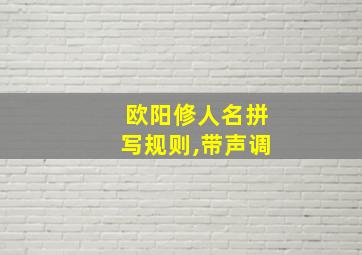 欧阳修人名拼写规则,带声调